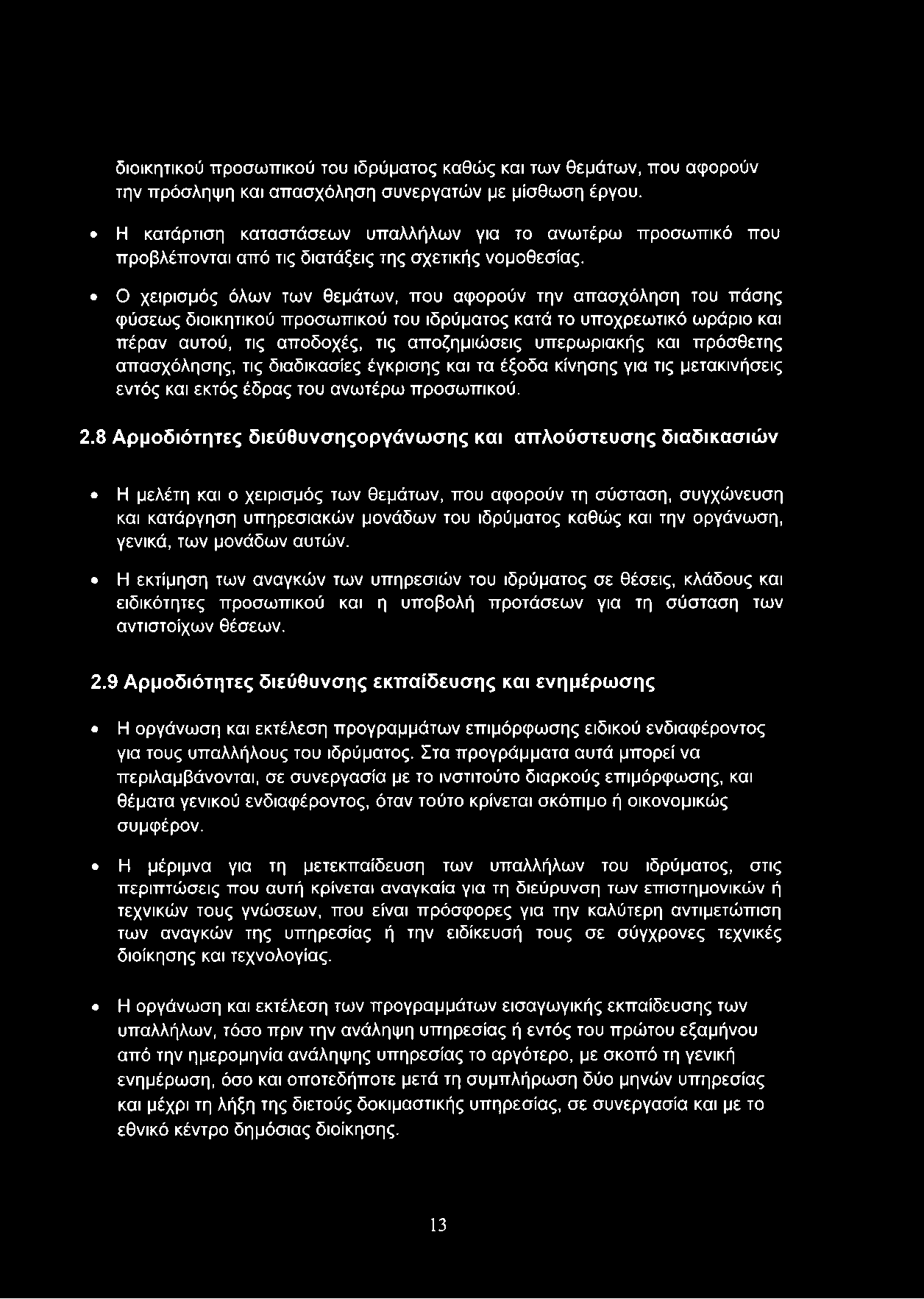 διοικητικού προσωπικού του ιδρύματος καθώς και των θεμάτων, που αφορούν την πρόσληψη και απασχόληση συνεργατών με μίσθωση έργου.

• Η κατάρτιση καταστάσεων υπαλλήλων για το ανωτέρω προσωπικό που προβλέπονται από τις διατάξεις της σχετικής νομοθεσίας.

• Ο χειρισμός όλων των θεμάτων, που αφορούν την απασχόληση του πάσης φύσεως διοικητικού προσωπικού του ιδρύματος κατά το υποχρεωτικό ωράριο και πέραν αυτού, τις αποδοχές, τις αποζημιώσεις υπερωριακής και πρόσθετης απασχόλησης, τις διαδικασίες έγκρισης και τα έξοδα κίνησης για τις μετακινήσεις εντός και εκτός έδρας του ανωτέρω προσωπικού.

2.8 Αρμοδιότητες διεύθυνσηςοργάνωσης και απλούστευσης διαδικασιών

• Η μελέτη και ο χειρισμός των θεμάτων, που αφορούν τη σύσταση, συγχώνευση και κατάργηση υπηρεσιακών μονάδων του ιδρύματος καθώς και την οργάνωση, γενικά, των μονάδων αυτών.

• Η εκτίμηση των αναγκών των υπηρεσιών του ιδρύματος σε θέσεις, κλάδους και ειδικότητες προσωπικού και η υποβολή προτάσεων για τη σύσταση των αντιστοίχων θέσεων.

2.9 Αρμοδιότητες διεύθυνσης εκπαίδευσης και ενημέρωσης

• Η οργάνωση και εκτέλεση προγραμμάτων επιμόρφωσης ειδικού ενδιαφέροντος για τους υπαλλήλους του ιδρύματος. Στα προγράμματα αυτά μπορεί να περιλαμβάνονται, σε συνεργασία με το ινστιτούτο διαρκούς επιμόρφωσης, και θέματα γενικού ενδιαφέροντος, όταν τούτο κρίνεται σκόπιμο ή οικονομικώς συμφέρον.

• Η μέριμνα για τη μετεκπαίδευση των υπαλλήλων του ιδρύματος, στις περιπτώσεις που αυτή κρίνεται αναγκαία για τη διεύρυνση των επιστημονικών ή τεχνικών τους γνώσεων, που είναι πρόσφορες για την καλύτερη αντιμετώπιση των αναγκών της υπηρεσίας ή την ειδίκευσή τους σε σύγχρονες τεχνικές διοίκησης και τεχνολογίας.

• Η οργάνωση και εκτέλεση των προγραμμάτων εισαγωγικής εκπαίδευσης των υπαλλήλων, τόσο πριν την ανάληψη υπηρεσίας ή εντός του πρώτου εξαμήνου από την ημερομηνία ανάληψης υπηρεσίας το αργότερο, με σκοπό τη γενική ενημέρωση, όσο και οποτεδήποτε μετά τη συμπλήρωση δύο μηνών υπηρεσίας και μέχρι τη λήξη της διετούς δοκιμαστικής υπηρεσίας, σε συνεργασία και με το εθνικό κέντρο δημόσιας διοίκησης.

13